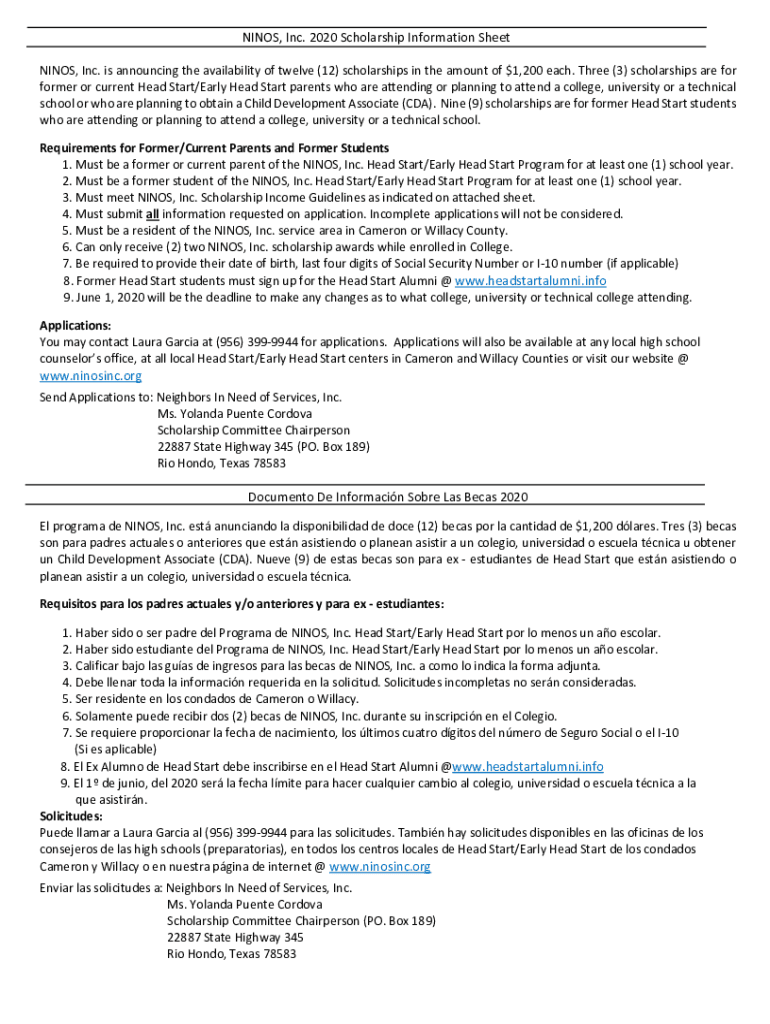 NINOS, Inc. 2020 Scholarship Information Sheet

NINOS, Inc. is announcing the availability of twelve (12) scholarships in the amount of $1,200 each. Three (3) scholarships are for former or current Head Start/Early Head Start parents who are attending or planning to attend a college, university or a technical school or who are planning to obtain a Child Development Associate (CDA). Nine (9) scholarships are for former Head Start students who are attending or planning to attend a college, university or a technical school.

Requirements for Former/Current Parents and Former Students
1. Must be a former or current parent of the NINOS, Inc. Head Start/Early Head Start Program for at least one (1) school year.
2. Must be a former student of the NINOS, Inc. Head Start/Early Head Start Program for at least one (1) school year.
3. Must meet NINOS, Inc. Scholarship Income Guidelines as indicated on attached sheet.
4. Must submit all information requested on application. Incomplete applications will not be considered.
5. Must be a resident of the NINOS, Inc. service area in Cameron or Willacy County.
6. Can only receive (2) two NINOS, Inc. scholarship awards while enrolled in College.
7. Be required to provide their date of birth, last four digits of Social Security Number or I-10 number (if applicable)
8. Former Head Start students must sign up for the Head Start Alumni @ www.headstartalumni.info
9. June 1, 2020 will be the deadline to make any changes as to what college, university or technical college attending.

Applications:
You may contact Laura Garcia at (956) 399-9944 for applications. Applications will also be available at any local high school counselor's office, at all local Head Start/Early Head Start centers in Cameron and Willacy Counties or visit our website @ www.ninosinc.org

Send Applications to: Neighbors In Need of Services, Inc.
Ms. Yolanda Puente Cordova
Scholarship Committee Chairperson
22887 State Highway 345 (PO. Box 189)
Rio Hondo, Texas 78583

Documento De Información Sobre Las Becas 2020

El programa de NINOS, Inc. está anunciando la disponibilidad de doce (12) becas por la cantidad de $1,200 dólares. Tres (3) becas son para padres actuales o anteriores que están asistiendo o planean asistir a un colegio, universidad o escuela técnica u obtener un Child Development Associate (CDA). Nueve (9) de estas becas son para ex - estudiantes de Head Start que están asistiendo o planean asistir a un colegio, universidad o escuela técnica.

Requisitos para los padres actuales y/o anteriores y para ex - estudiantes:

1. Haber sido o ser padre del Programa de NINOS, Inc. Head Start/Early Head Start por lo menos un año escolar.
2. Haber sido estudiante del Programa de NINOS, Inc. Head Start/Early Head Start por lo menos un año escolar.
3. Calificar bajo las guías de ingresos para las becas de NINOS, Inc. a como lo indica la forma adjunta.
4. Debe llenar toda la información requerida en la solicitud. Solicitudes incompletas no serán consideradas.
5. Ser residente en los condados de Cameron o Willacy.
6. Solamente puede recibir dos (2) becas de NINOS, Inc. durante su inscripción en el Colegio.
7. Se requiere proporcionar la fecha de nacimiento, los últimos cuatro dígitos del número de Seguro Social o el I-10 (Si es aplicable)
8. El Ex Alumno de Head Start debe inscribirse en el Head Start Alumni @www.headstartalumni.info
9. El 1º de junio, del 2020 será la fecha límite para hacer cualquier cambio al colegio, universidad o escuela técnica a la que asistirán.
Solicitudes:
Puede llamar a Laura Garcia al (956) 399-9944 para las solicitudes. También hay solicitudes disponibles en las oficinas de los consejeros de las high schools (preparatorias), en todos los centros locales de Head Start/Early Head Start de los condados Cameron y Willacy o en nuestra página de internet @ www.ninosinc.org

Enviar las solicitudes a: Neighbors In Need of Services, Inc.
Ms. Yolanda Puente Cordova
Scholarship Committee Chairperson (PO. Box 189)
22887 State Highway 345
Rio Hondo, Texas 78583